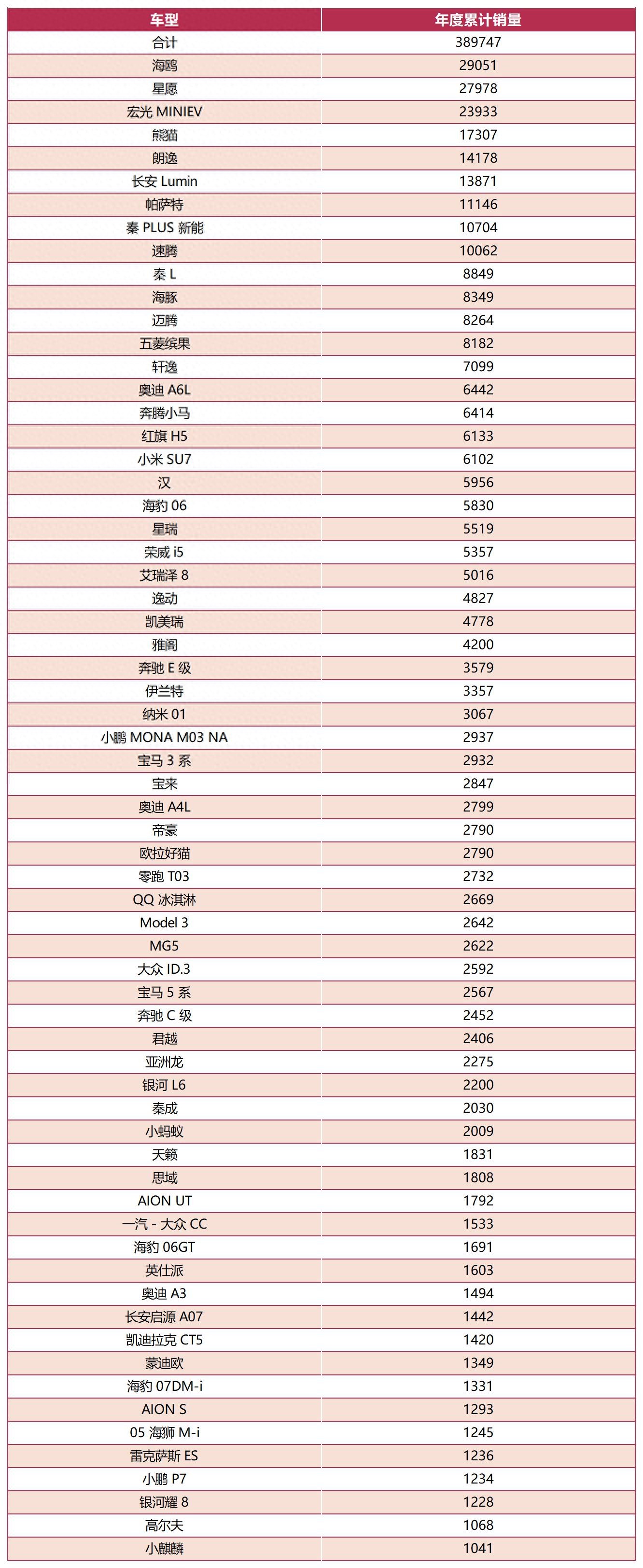 | 车型 | 年度累计销量 |
|---|---|
| 合计 | 389747 |
| 海鸥 | 29051 |
| 星愿 | 27978 |
| 宏光 MINIEV | 23933 |
| 熊猫 | 17307 |
| 朗逸 | 14178 |
| 长安 Lumin | 13871 |
| 帕萨特 | 11146 |
| 秦 PLUS 新能 | 10704 |
| 速腾 | 10062 |
| 秦 L | 8849 |
| 海豚 | 8349 |
| 迈腾 | 8264 |
| 五菱缤果 | 8182 |
| 轩逸 | 7099 |
| 奥迪 A6L | 6442 |
| 奔腾小马 | 6414 |
| 红旗 H5 | 6133 |
| 小米 SU7 | 6102 |
| 汉 | 5956 |
| 海豹 06 | 5830 |
| 星瑞 | 5519 |
| 荣威 i5 | 5357 |
| 艾瑞泽 8 | 5016 |
| 逸动 | 4827 |
| 凯美瑞 | 4778 |
| 雅阁 | 4200 |
| 奔驰 E 级 | 3579 |
| 伊兰特 | 3357 |
| 纳米 01 | 3067 |
| 小鹏 MONA M03 NA | 2937 |
| 宝马 3 系 | 2932 |
| 宝来 | 2847 |
| 奥迪 A4L | 2799 |
| 帝豪 | 2790 |
| 欧拉好猫 | 2790 |
| 零跑 T03 | 2732 |
| QQ 冰淇淋 | 2669 |
| Model 3 | 2642 |
| MG5 | 2622 |
| 大众 ID.3 | 2592 |
| 宝马 5 系 | 2567 |
| 奔驰 C 级 | 2452 |
| 君越 | 2406 |
| 亚洲龙 | 2275 |
| 银河 L6 | 2200 |
| 秦成 | 2030 |
| 小蚂蚁 | 2009 |
| 天籁 | 1831 |
| 思域 | 1808 |
| AION UT | 1792 |
| 一汽 - 大众 CC | 1533 |
| 海豹 06GT | 1691 |
| 英仕派 | 1603 |
| 奥迪 A3 | 1494 |
| 长安启源 A07 | 1442 |
| 凯迪拉克 CT5 | 1420 |
| 蒙迪欧 | 1349 |
| 海豹 07DM-i | 1331 |
| AION S | 1293 |
| 05 海狮 M-i | 1245 |
| 雷克萨斯 ES | 1236 |
| 小鹏 P7 | 1234 |
| 银河耀 8 | 1228 |
| 高尔夫 | 1068 |
| 小麒麟 | 1041 |